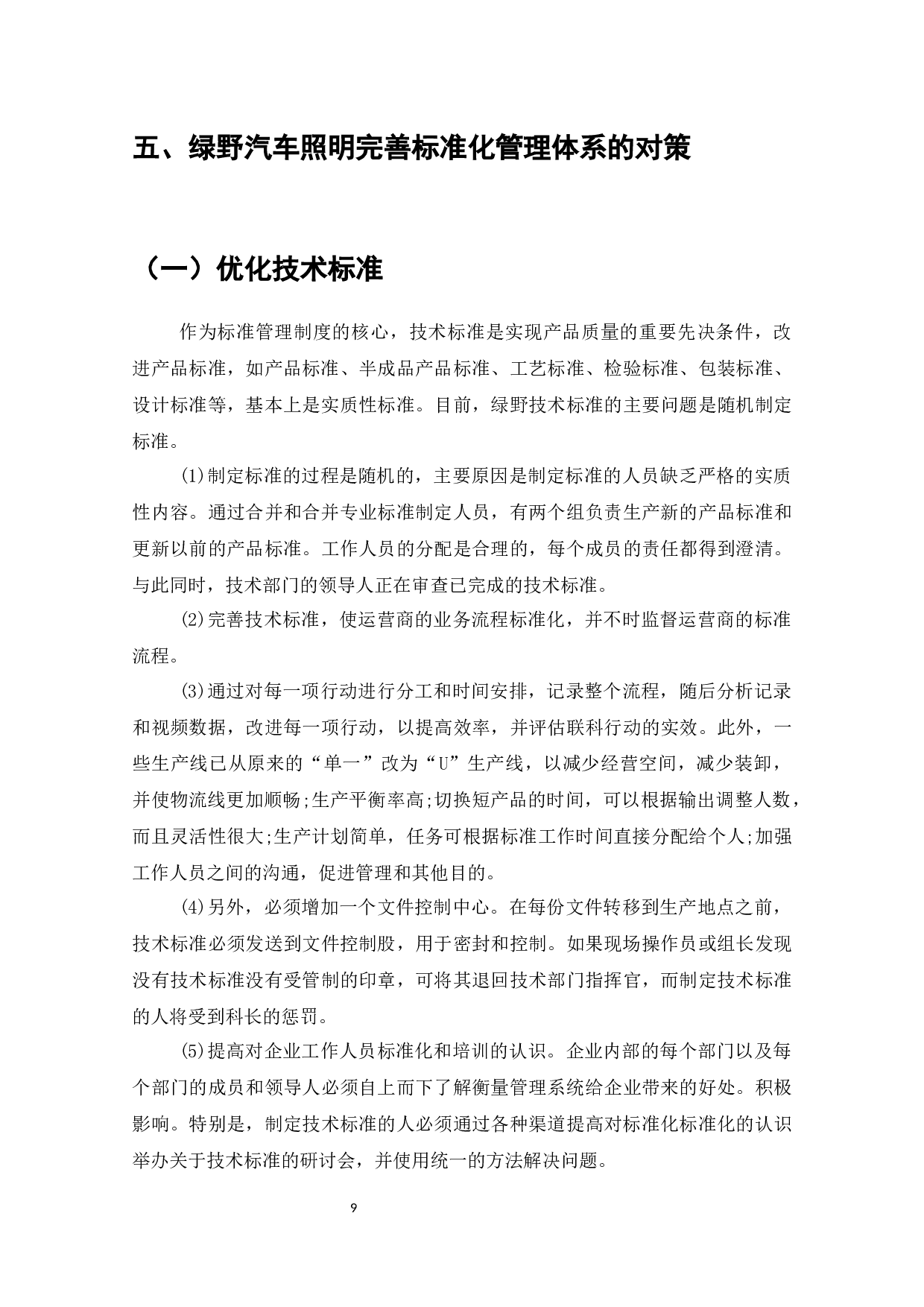 五、绿野汽车照明完善标准化管理体系的对策

（一）优化技术标准

作为标准管理制度的核心，技术标准是实现产品质量的重要先决条件，改进产品标准，如产品标准、半成品产品标准、工艺标准、检验标准、包装标准、设计标准等，基本上是实质性标准。目前，绿野技术标准的主要问题是随机制定标准。

(1)制定标准的过程是随机的，主要原因是制定标准的人员缺乏严格的实质性内容。通过合并和合并专业标准制定人员，有两个组负责生产新的产品标准和更新以前的产品标准。工作人员的分配是合理的，每个成员的责任都得到澄清。与此同时，技术部门的领导人正在审查已完成的技术标准。

(2)完善技术标准，使运营商的业务流程标准化，并不时监督运营商的标准流程。

(3)通过对每一项行动进行分工和时间安排，记录整个流程，随后分析记录和视频数据，改进每一项行动，以提高效率，并评估联科行动的实效。此外，一些生产线已从原来的“单一”改为“U”生产线，以减少经营空间，减少装卸，并使物流线更加顺畅;生产平衡率高;切换短产品的时间，可以根据输出调整人数，而且灵活性很大;生产计划简单，任务可根据标准工作时间直接分配给个人;加强工作人员之间的沟通，促进管理和其他目的。

(4)另外，必须增加一个文件控制中心。在每份文件转移到生产地点之前，技术标准必须发送到文件控制股，用于密封和控制。如果现场操作员或组长发现没有技术标准没有受管制的印章，可将其退回技术部门指挥官，而制定技术标准的人将受到科长的惩罚。

(5)提高对企业工作人员标准化和培训的认识。企业内部的每个部门以及每个部门的成员和领导人必须自上而下了解衡量管理系统给企业带来的好处。积极影响。特别是，制定技术标准的人必须通过各种渠道提高对标准化标准化的认识举办关于技术标准的研讨会，并使用统一的方法解决问题。

9